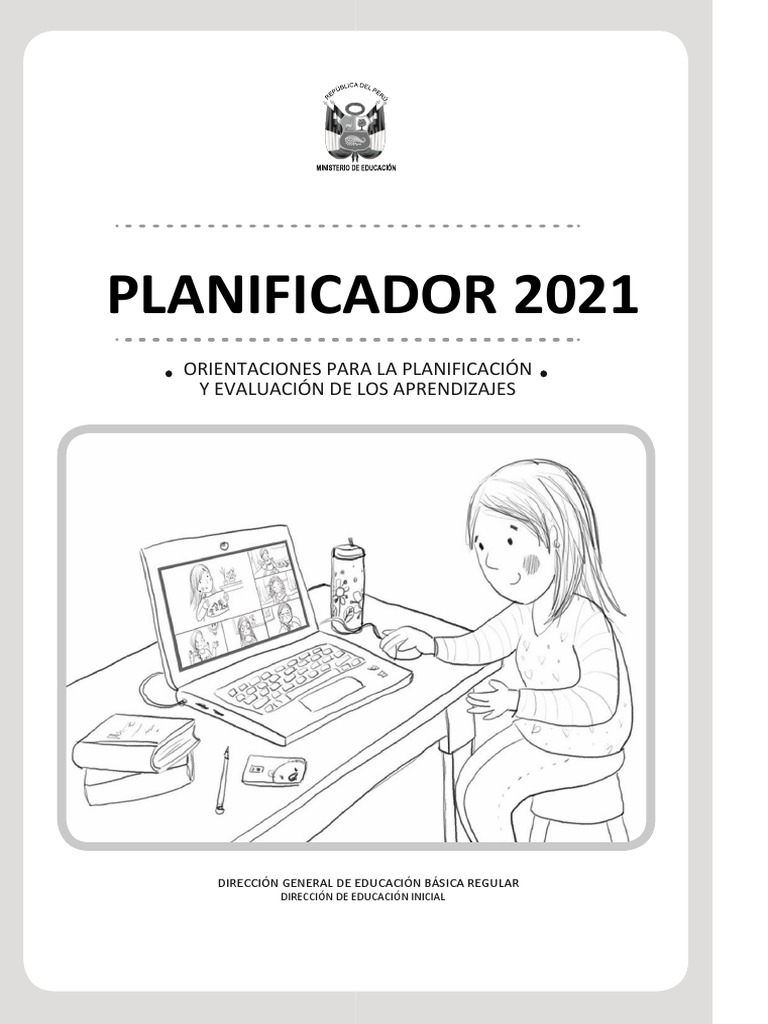 REPÚBLICA DEL PERÚ
MINISTERIO DE EDUCACIÓN

PLANIFICADOR 2021

ORIENTACIONES PARA LA PLANIFICACIÓN Y EVALUACIÓN DE LOS APRENDIZAJES

DIRECCIÓN GENERAL DE EDUCACIÓN BÁSICA REGULAR
DIRECCIÓN DE EDUCACIÓN INICIAL